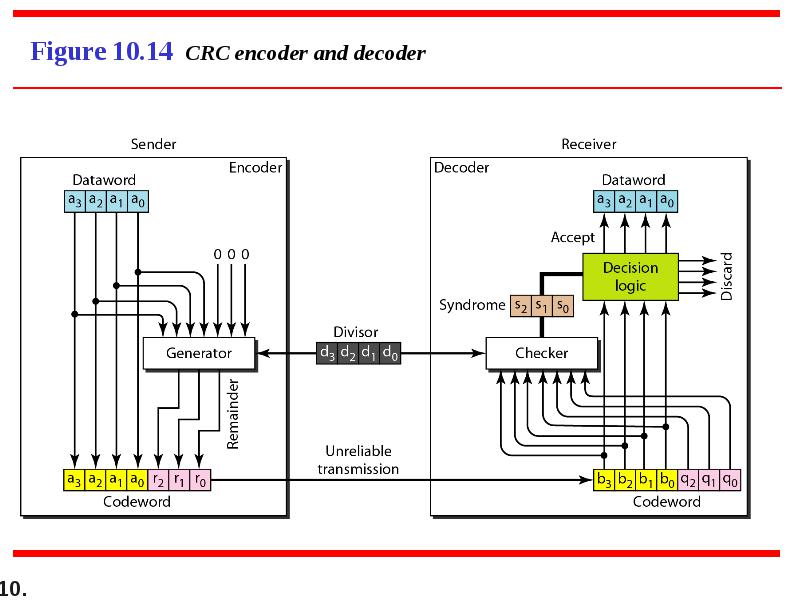 Figure 10.14 CRC encoder and decoder

Sender

Encoder

Dataword

$a_3$ $a_2$ $a_1$ $a_0$

0 0 0

Generator

Remainder

$a_3$ $a_2$ $a_1$ $a_0$ $r_2$ $r_1$ $r_0$

Codeword

Divisor

$d_3$ $d_2$ $d_1$ $d_0$

Unreliable transmission

Receiver

Decoder

Dataword

$a_3$ $a_2$ $a_1$ $a_0$

Accept

Decision logic

Discard

Syndrome $s_2$ $s_1$ $s_0$

Checker

$b_3$ $b_2$ $b_1$ $b_0$ $q_2$ $q_1$ $q_0$

Codeword

10.